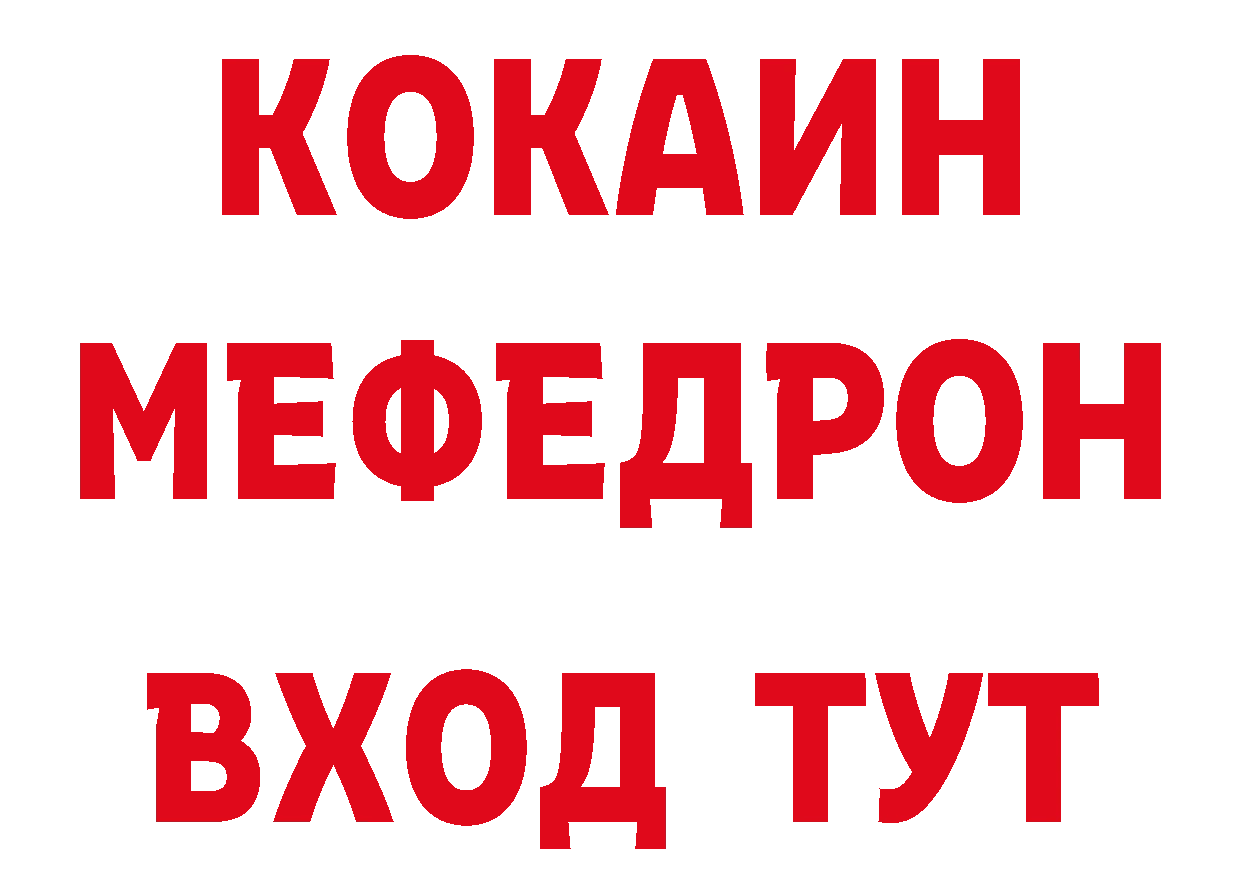 КОКАИН
МЕФЕДРОН
ВХОД ТУТ